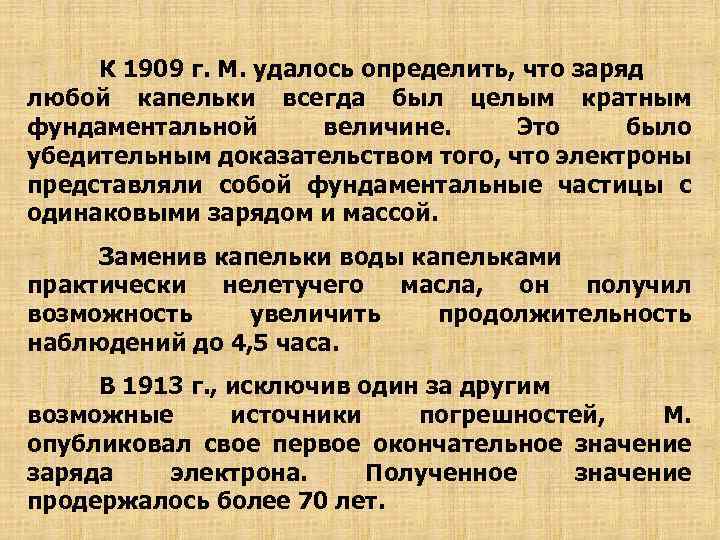 К 1909 г. М. удалось определить, что заряд любой капельки всегда был целым кратным фундаментальной величине. Это было убедительным доказательством того, что электроны представляли собой фундаментальные частицы с одинаковыми зарядом и массой.

Заменив капельки воды капельками практически нелетучего масла, он получил возможность увеличить продолжительность наблюдений до 4,5 часа.

В 1913 г., исключив один за другим возможные источники погрешностей, М. опубликовал свое первое окончательное значение заряда электрона. Полученное значение продержалось более 70 лет.